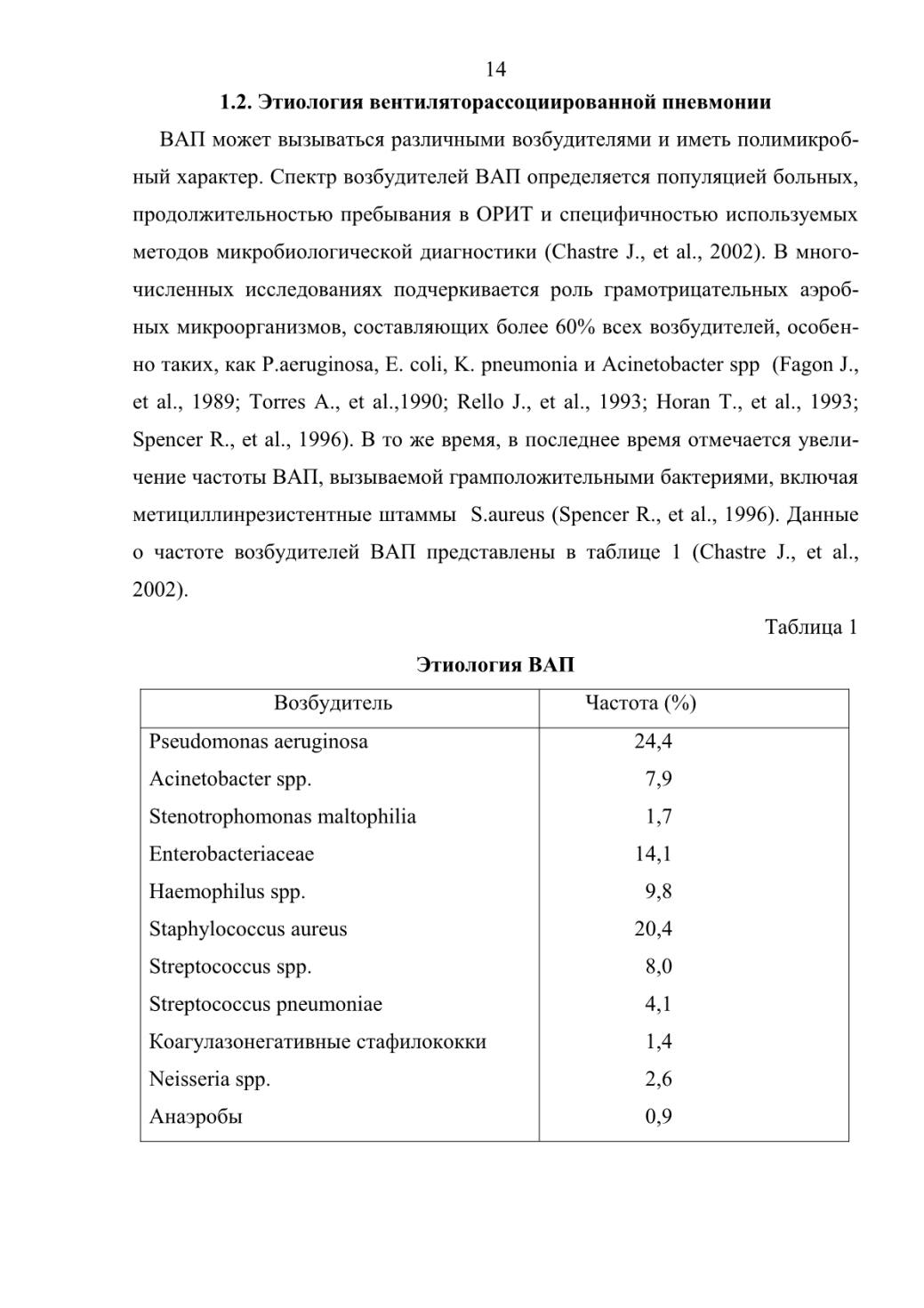 14

1.2. Этиология вентиляторассоциированной пневмонии

ВАП может вызываться различными возбудителями и иметь полимикробный характер. Спектр возбудителей ВАП определяется популяцией больных, продолжительностью пребывания в ОРИТ и специфичностью используемых методов микробиологической диагностики (Chastre J., et al., 2002). В многочисленных исследованиях подчеркивается роль грамотрицательных аэробных микроорганизмов, составляющих более 60% всех возбудителей, особенно таких, как P.aeruginosa, E. coli, K. pneumonia и Acinetobacter spp (Fagon J., et al., 1989; Torres A., et al.,1990; Rello J., et al., 1993; Horan T., et al., 1993; Spencer R., et al., 1996). В то же время, в последнее время отмечается увеличение частоты ВАП, вызываемой грамположительными бактериями, включая метициллинрезистентные штаммы S.aureus (Spencer R., et al., 1996). Данные о частоте возбудителей ВАП представлены в таблице 1 (Chastre J., et al., 2002).

Таблица 1

Этиология ВАП

| Возбудитель | Частота (%) |
|---|---|
| Pseudomonas aeruginosa | 24,4 |
| Acinetobacter spp. | 7,9 |
| Stenotrophomonas maltophilia | 1,7 |
| Enterobacteriaceae | 14,1 |
| Haemophilus spp. | 9,8 |
| Staphylococcus aureus | 20,4 |
| Streptococcus spp. | 8,0 |
| Streptococcus pneumoniae | 4,1 |
| Коагулазонегативные стафилококки | 1,4 |
| Neisseria spp. | 2,6 |
| Анаэробы | 0,9 |